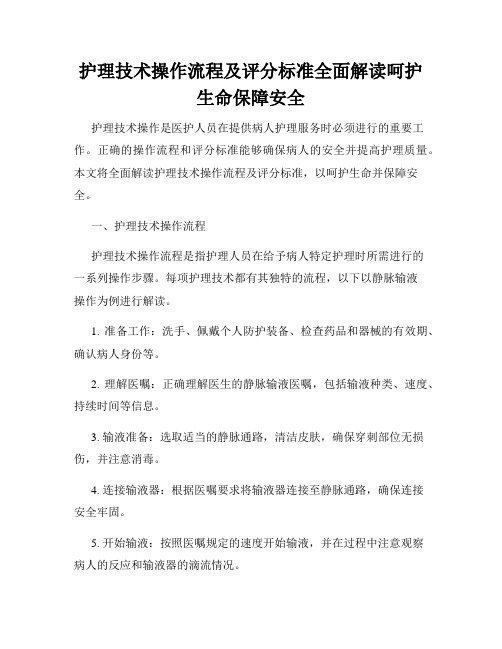 护理技术操作流程及评分标准全面解读呵护生命保障安全

护理技术操作是医护人员在提供病人护理服务时必须进行的重要工作。正确的操作流程和评分标准能够确保病人的安全并提高护理质量。本文将全面解读护理技术操作流程及评分标准，以呵护生命并保障安全。

一、护理技术操作流程

护理技术操作流程是指护理人员在给予病人特定护理时所需进行的一系列操作步骤。每项护理技术都有其独特的流程，以下以静脉输液操作为例进行解读。

1. 准备工作：洗手、佩戴个人防护装备、检查药品和器械的有效期、确认病人身份等。

2. 理解医嘱：正确理解医生的静脉输液医嘱，包括输液种类、速度、持续时间等信息。

3. 输液准备：选取适当的静脉通路，清洁皮肤，确保穿刺部位无损伤，并注意消毒。

4. 连接输液器：根据医嘱要求将输液器连接至静脉通路，确保连接安全牢固。

5. 开始输液：按照医嘱规定的速度开始输液，并在过程中注意观察病人的反应和输液器的滴流情况。